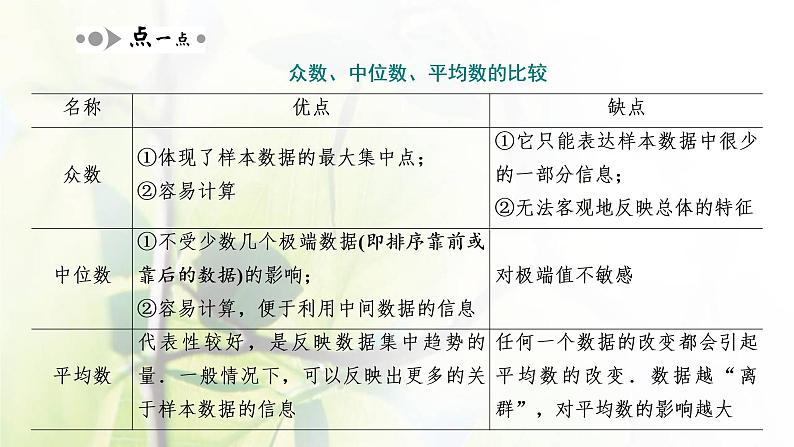 点一点

众数、中位数、平均数的比较

| 名称 | 优点 | 缺点 |
|---|---|---|
| 众数 | ①体现了样本数据的最大集中点；②容易计算 | ①它只能表达样本数据中很少的一部分信息；②无法客观地反映总体的特征 |
| 中位数 | ①不受少数几个极端数据(即排序靠前或靠后的数据)的影响；②容易计算，便于利用中间数据的信息 | 对极端值不敏感 |
| 平均数 | 代表性较好，是反映数据集中趋势的量．一般情况下，可以反映出更多的关于样本数据的信息 | 任何一个数据的改变都会引起平均数的改变．数据越“离群”，对平均数的影响越大 |